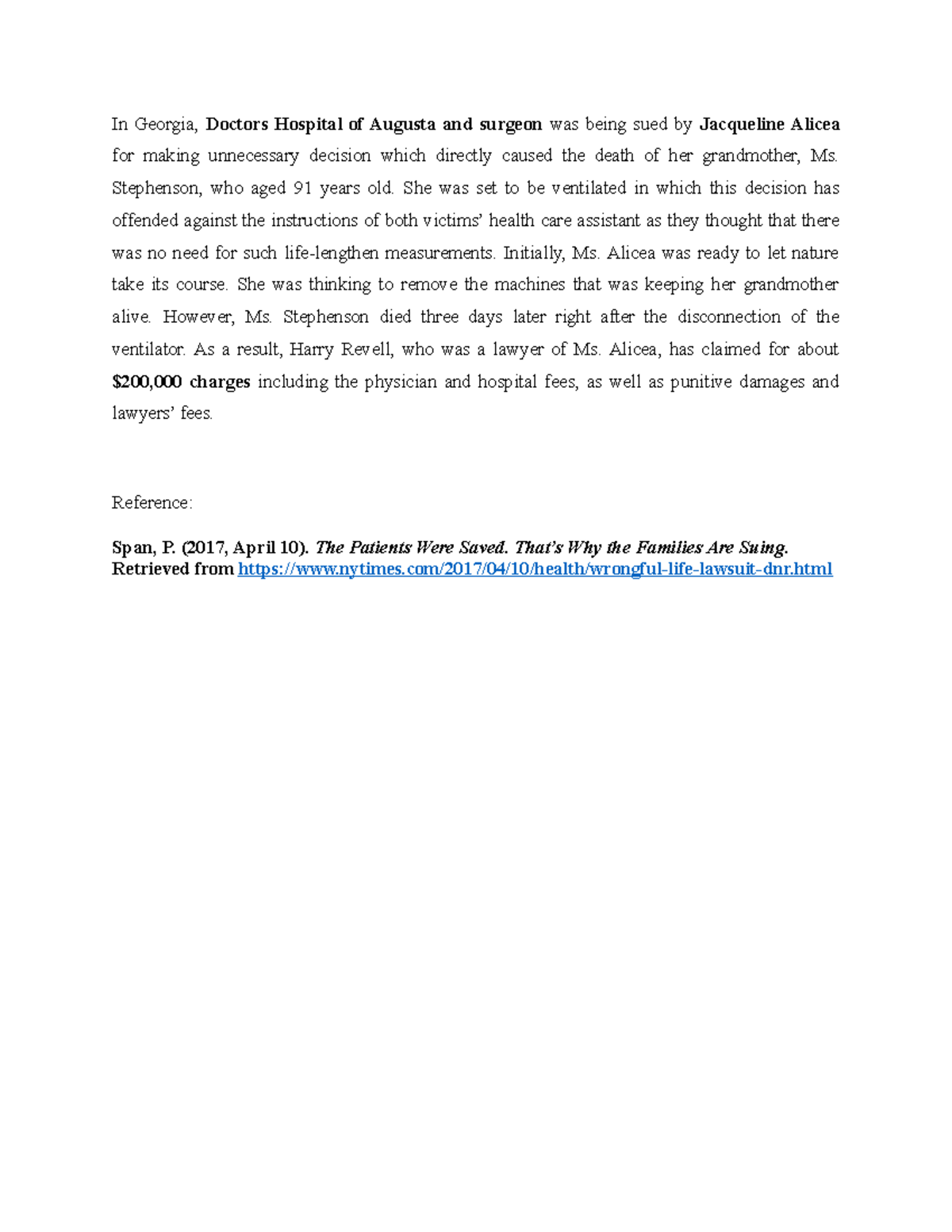 In Georgia, Doctors Hospital of Augusta and surgeon was being sued by Jacqueline Alicea for making unnecessary decision which directly caused the death of her grandmother, Ms. Stephenson, who aged 91 years old. She was set to be ventilated in which this decision has offended against the instructions of both victims' health care assistant as they thought that there was no need for such life-lengthen measurements. Initially, Ms. Alicea was ready to let nature take its course. She was thinking to remove the machines that was keeping her grandmother alive. However, Ms. Stephenson died three days later right after the disconnection of the ventilator. As a result, Harry Revell, who was a lawyer of Ms. Alicea, has claimed for about $200,000 charges including the physician and hospital fees, as well as punitive damages and lawyers' fees.

Reference:

Span, P. (2017, April 10). The Patients Were Saved. That's Why the Families Are Suing. Retrieved from https://www.nytimes.com/2017/04/10/health/wrongful-life-lawsuit-dnr.html